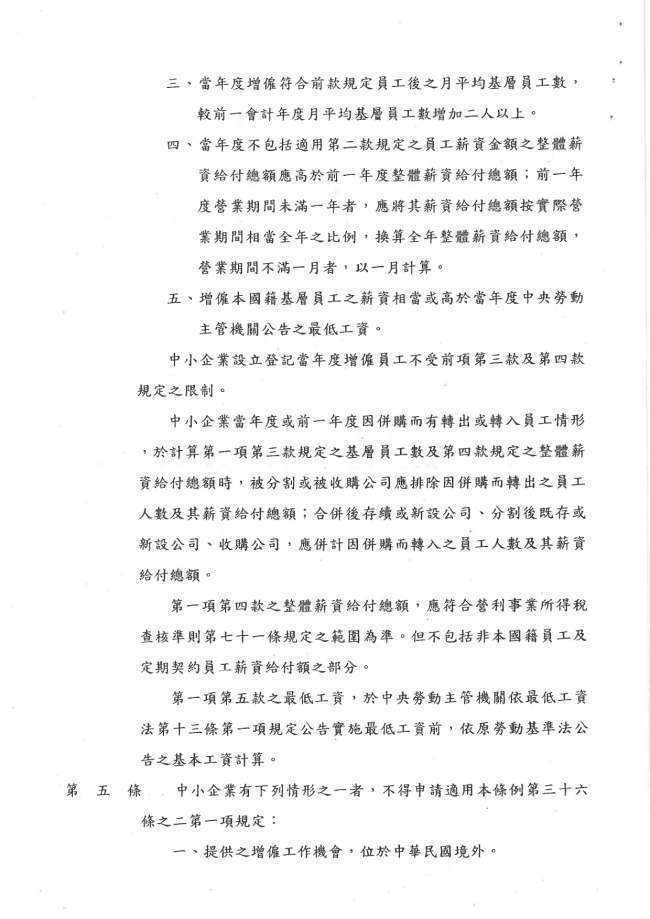 三、當年度增僱符合前款規定員工後之月平均基層員工數，較前一會計年度月平均基層員工數增加二人以上。

四、當年度不包括適用第二款規定之員工薪資金額之整體薪資給付總額應高於前一年度整體薪資給付總額；前一年度營業期間未滿一年者，應將其薪資給付總額按實際營業期間相當全年之比例，換算全年整體薪資給付總額，營業期間不滿一月者，以一月計算。

五、增僱本國籍基層員工之薪資相當或高於當年度中央勞動主管機關公告之最低工資。

中小企業設立登記當年度增僱員工不受前項第三款及第四款規定之限制。

中小企業當年度或前一年度因併購而有轉出或轉入員工情形，於計算第一項第三款規定之基層員工數及第四款規定之整體薪資給付總額時，被分割或被收購公司應排除因併購而轉出之員工人數及其薪資給付總額；合併後存續或新設公司、分割後既存或新設公司、收購公司，應併計因併購而轉入之員工人數及其薪資給付總額。

第一項第四款之整體薪資給付總額，應符合營利事業所得稅查核準則第七十一條規定之範圍為準。但不包括非本國籍員工及定期契約員工薪資給付額之部分。

第一項第五款之最低工資，於中央勞動主管機關依最低工資法第十三條第一項規定公告實施最低工資前，依原勞動基準法公告之基本工資計算。

第 五 條 中小企業有下列情形之一者，不得申請適用本條例第三十六條之二第一項規定：

一、提供之增僱工作機會，位於中華民國境外。